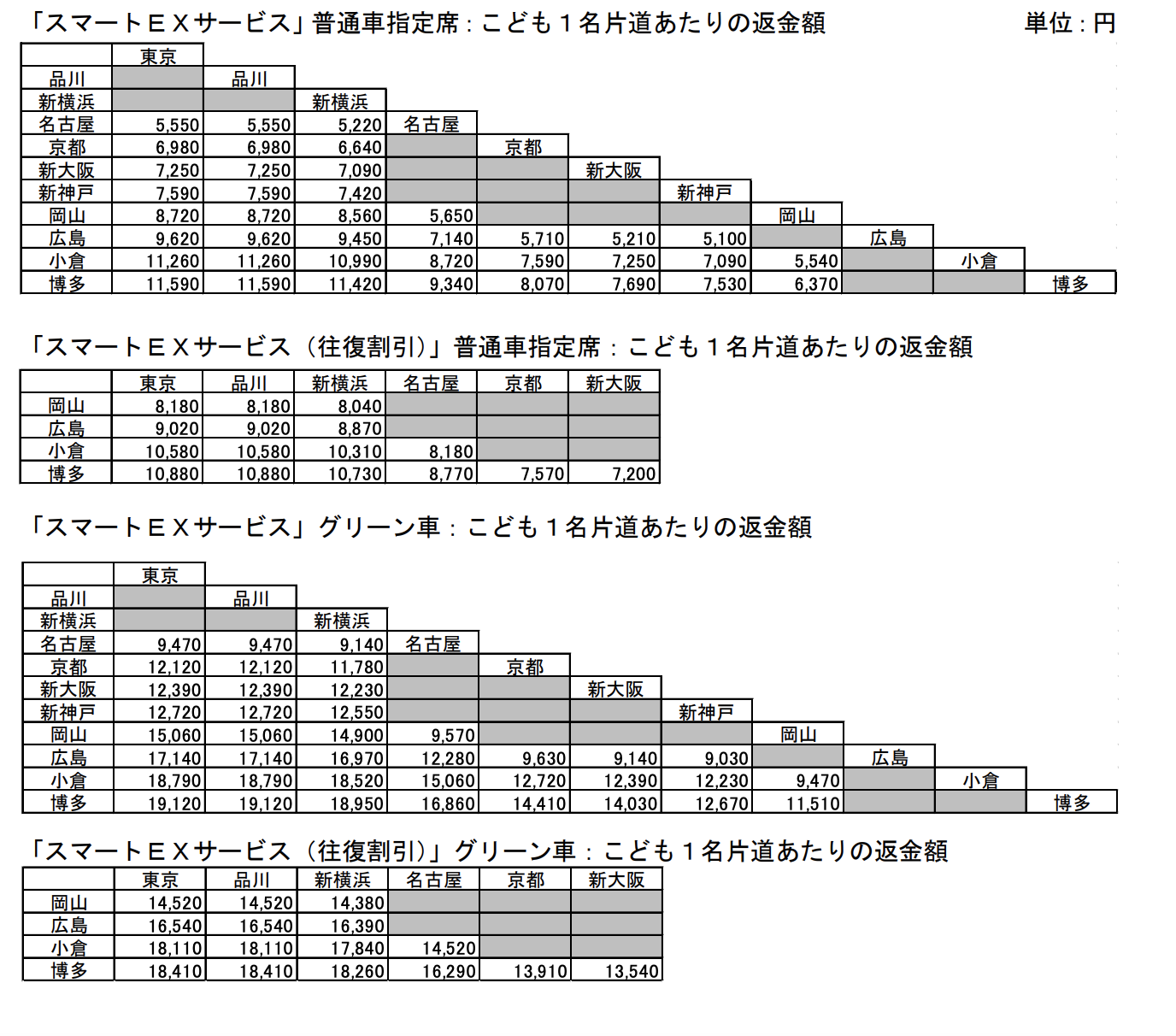 「スマートＥＸサービス」普通車指定席：こども１名片道あたりの返金額　　単位：円

| | 東京 | | | | | | | | | | |
|---|---|---|---|---|---|---|---|---|---|---|---|
| 品川 | | 品川 | | | | | | | | | |
| 新横浜 | | | 新横浜 | | | | | | | | |
| 名古屋 | 5,550 | 5,550 | 5,220 | 名古屋 | | | | | | | |
| 京都 | 6,980 | 6,980 | 6,640 | | 京都 | | | | | | |
| 新大阪 | 7,250 | 7,250 | 7,090 | | | 新大阪 | | | | | |
| 新神戸 | 7,590 | 7,590 | 7,420 | | | | 新神戸 | | | | |
| 岡山 | 8,720 | 8,720 | 8,560 | 5,650 | | | | 岡山 | | | |
| 広島 | 9,620 | 9,620 | 9,450 | 7,140 | 5,710 | 5,210 | 5,100 | | 広島 | | |
| 小倉 | 11,260 | 11,260 | 10,990 | 8,720 | 7,590 | 7,250 | 7,090 | 5,540 | | 小倉 | |
| 博多 | 11,590 | 11,590 | 11,420 | 9,340 | 8,070 | 7,690 | 7,530 | 6,370 | | | 博多 |

「スマートＥＸサービス（往復割引）」普通車指定席：こども１名片道あたりの返金額

| | 東京 | 品川 | 新横浜 | 名古屋 | 京都 | 新大阪 |
|---|---|---|---|---|---|---|
| 岡山 | 8,180 | 8,180 | 8,040 | | | |
| 広島 | 9,020 | 9,020 | 8,870 | | | |
| 小倉 | 10,580 | 10,580 | 10,310 | 8,180 | | |
| 博多 | 10,880 | 10,880 | 10,730 | 8,770 | 7,570 | 7,200 |

「スマートＥＸサービス」グリーン車：こども１名片道あたりの返金額

| | 東京 | | | | | | | | | | |
|---|---|---|---|---|---|---|---|---|---|---|---|
| 品川 | | 品川 | | | | | | | | | |
| 新横浜 | | | 新横浜 | | | | | | | | |
| 名古屋 | 9,470 | 9,470 | 9,140 | 名古屋 | | | | | | | |
| 京都 | 12,120 | 12,120 | 11,780 | | 京都 | | | | | | |
| 新大阪 | 12,390 | 12,390 | 12,230 | | | 新大阪 | | | | | |
| 新神戸 | 12,720 | 12,720 | 12,550 | | | | 新神戸 | | | | |
| 岡山 | 15,060 | 15,060 | 14,900 | 9,570 | | | | 岡山 | | | |
| 広島 | 17,140 | 17,140 | 16,970 | 12,280 | 9,630 | 9,140 | 9,030 | | 広島 | | |
| 小倉 | 18,790 | 18,790 | 18,520 | 15,060 | 12,720 | 12,390 | 12,230 | 9,470 | | 小倉 | |
| 博多 | 19,120 | 19,120 | 18,950 | 16,860 | 14,410 | 14,030 | 12,670 | 11,510 | | | 博多 |

「スマートＥＸサービス（往復割引）」グリーン車：こども１名片道あたりの返金額

| | 東京 | 品川 | 新横浜 | 名古屋 | 京都 | 新大阪 |
|---|---|---|---|---|---|---|
| 岡山 | 14,520 | 14,520 | 14,380 | | | |
| 広島 | 16,540 | 16,540 | 16,390 | | | |
| 小倉 | 18,110 | 18,110 | 17,840 | 14,520 | | |
| 博多 | 18,410 | 18,410 | 18,260 | 16,290 | 13,910 | 13,540 |